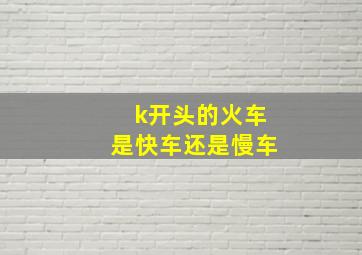 k开头的火车
是快车还是慢车